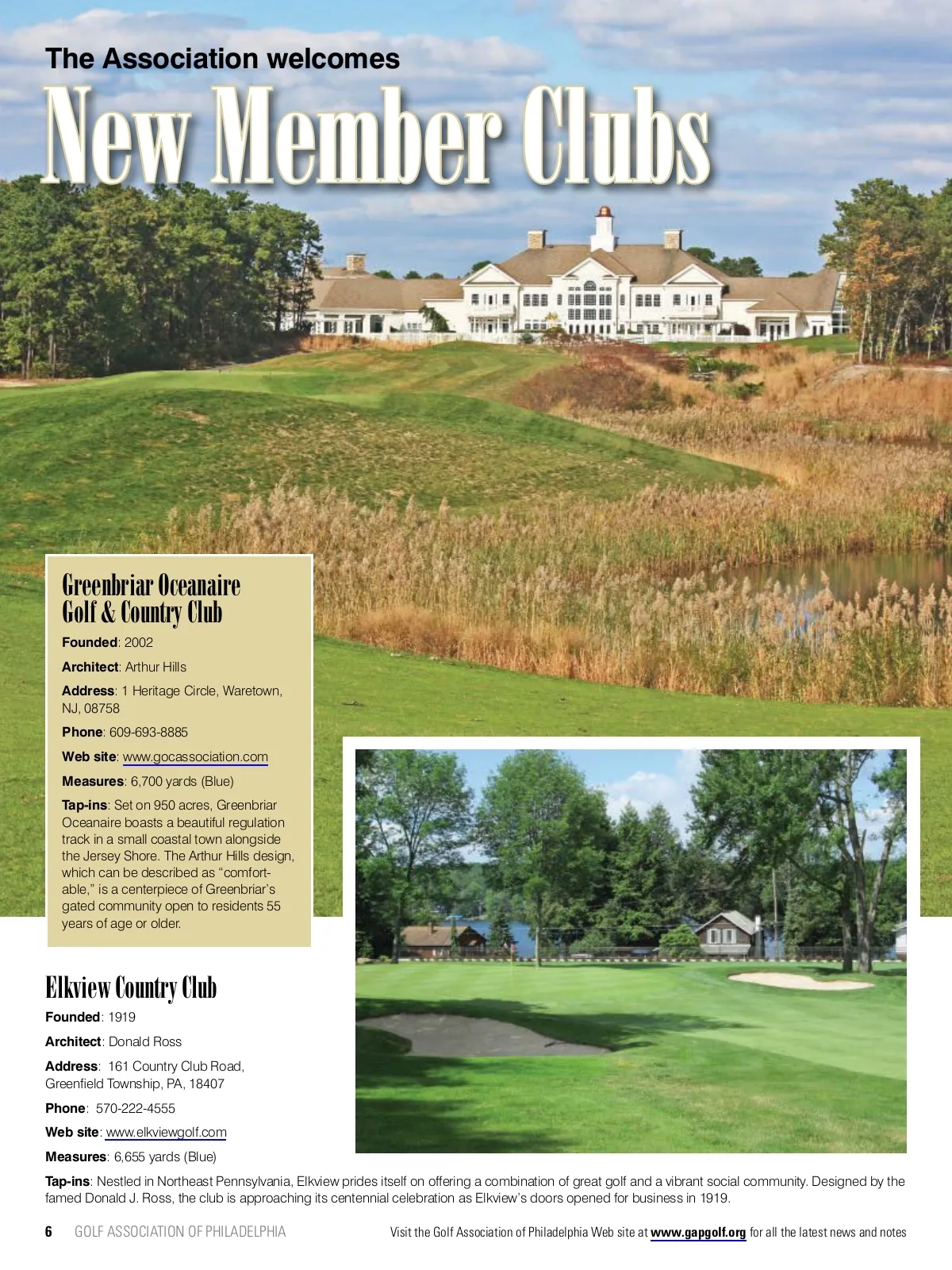 The Association welcomes
New Member Clubs

Greenbriar Oceanaire Golf & Country Club

Founded: 2002

Architect: Arthur Hills

Address: 1 Heritage Circle, Waretown, NJ, 08758

Phone: 609-693-8885

Web site: www.gocassociation.com

Measures: 6,700 yards (Blue)

Tap-ins: Set on 950 acres, Greenbriar Oceanaire boasts a beautiful regulation track in a small coastal town alongside the Jersey Shore. The Arthur Hills design, which can be described as "comfortable," is a centerpiece of Greenbriar's gated community open to residents 55 years of age or older.

Elkview Country Club

Founded: 1919

Architect: Donald Ross

Address: 161 Country Club Road, Greenfield Township, PA, 18407

Phone: 570-222-4555

Web site: www.elkviewgolf.com

Measures: 6,655 yards (Blue)

Tap-ins: Nestled in Northeast Pennsylvania, Elkview prides itself on offering a combination of great golf and a vibrant social community. Designed by the famed Donald J. Ross, the club is approaching its centennial celebration as Elkview's doors opened for business in 1919.

6 GOLF ASSOCIATION OF PHILADELPHIA

Visit the Golf Association of Philadelphia Web site at www.gapgolf.org for all the latest news and notes